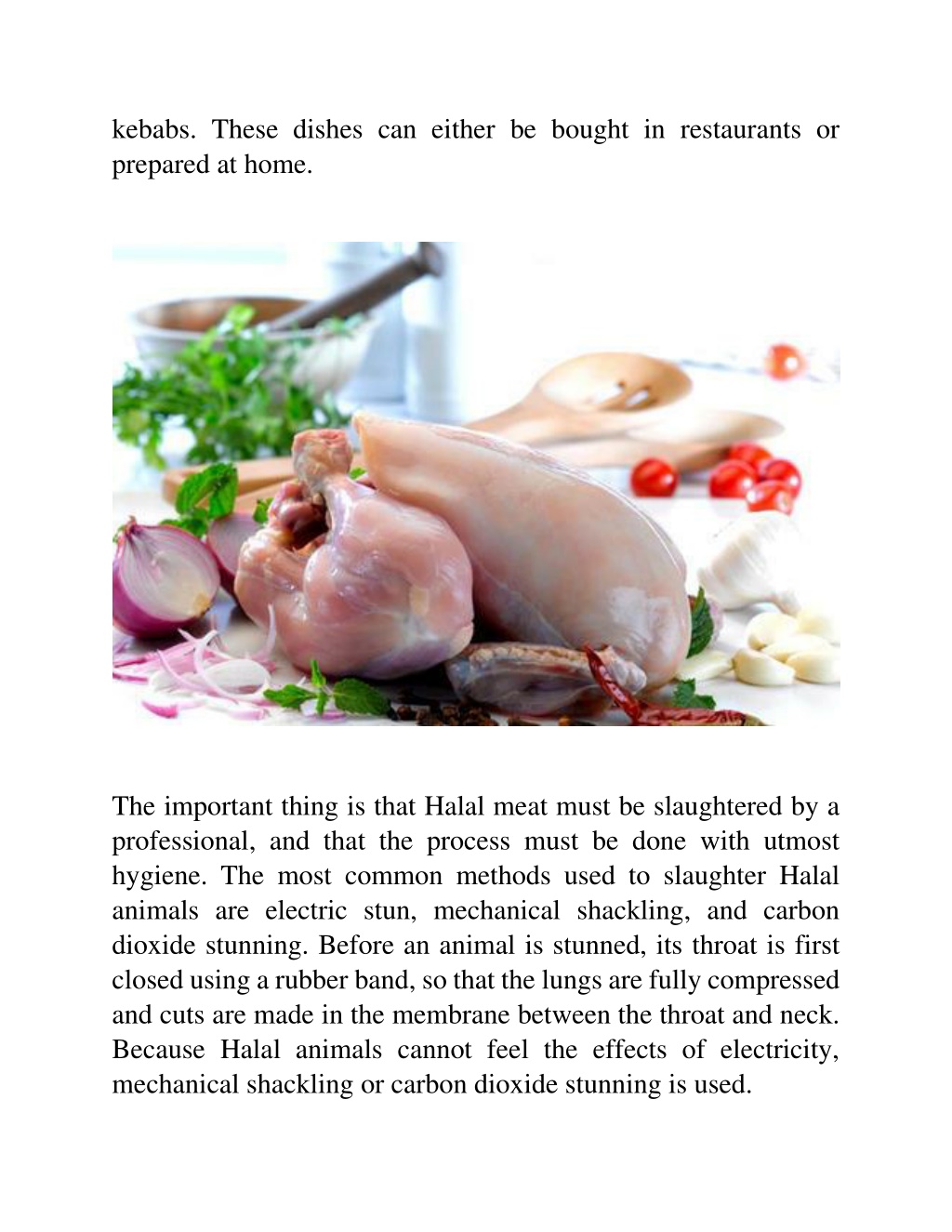 kebabs. These dishes can either be bought in restaurants or prepared at home.

The important thing is that Halal meat must be slaughtered by a professional, and that the process must be done with utmost hygiene. The most common methods used to slaughter Halal animals are electric stun, mechanical shackling, and carbon dioxide stunning. Before an animal is stunned, its throat is first closed using a rubber band, so that the lungs are fully compressed and cuts are made in the membrane between the throat and neck. Because Halal animals cannot feel the effects of electricity, mechanical shackling or carbon dioxide stunning is used.